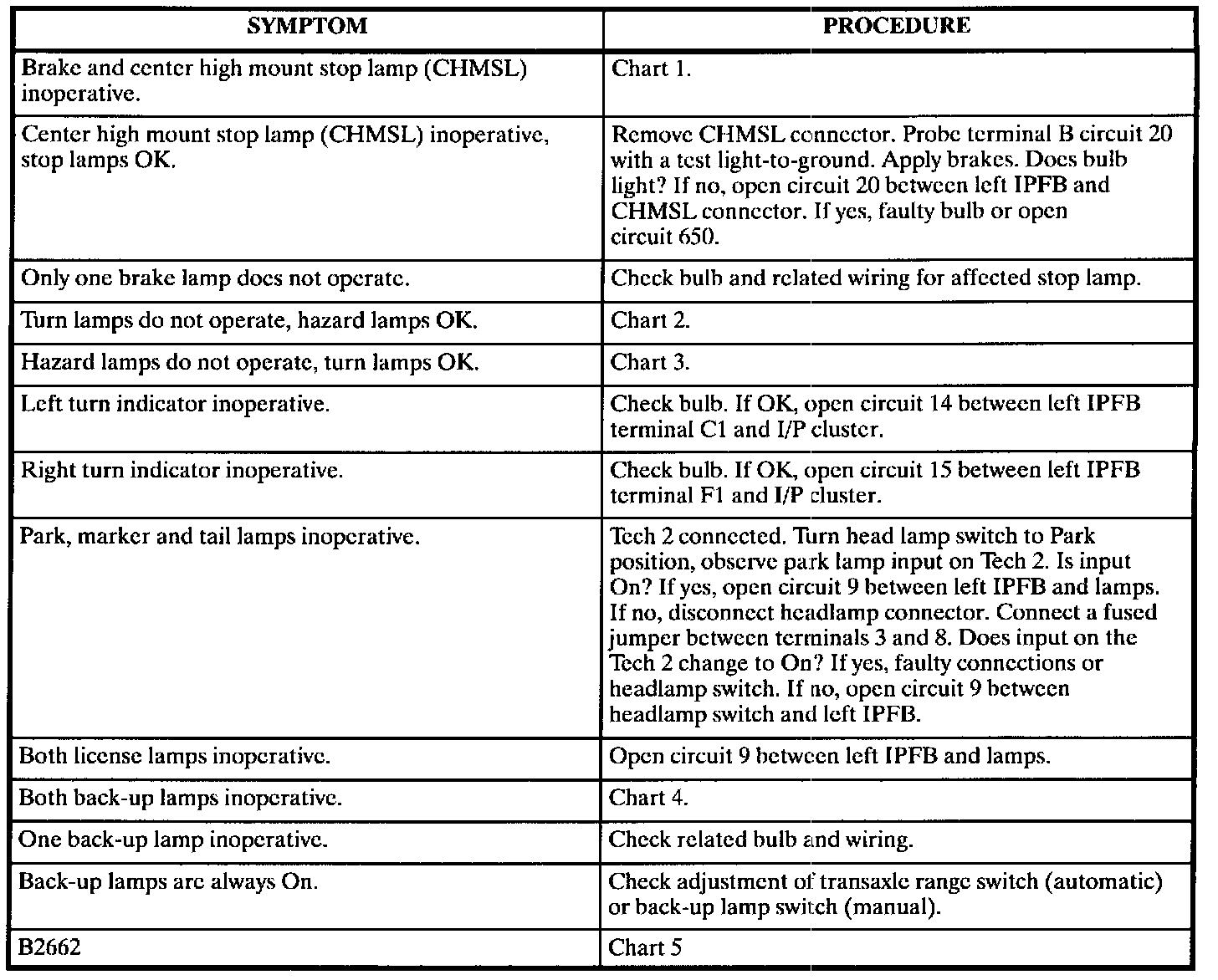 | SYMPTOM | PROCEDURE |
|---|---|
| Brake and center high mount stop lamp (CHMSL) inoperative. | Chart 1. |
| Center high mount stop lamp (CHMSL) inoperative, stop lamps OK. | Remove CHMSL connector. Probe terminal B circuit 20 with a test light-to-ground. Apply brakes. Does bulb light? If no, open circuit 20 between left IPFB and CHMSL connector. If yes, faulty bulb or open circuit 650. |
| Only one brake lamp does not operate. | Check bulb and related wiring for affected stop lamp. |
| Turn lamps do not operate, hazard lamps OK. | Chart 2. |
| Hazard lamps do not operate, turn lamps OK. | Chart 3. |
| Left turn indicator inoperative. | Check bulb. If OK, open circuit 14 between left IPFB terminal C1 and I/P cluster. |
| Right turn indicator inoperative. | Check bulb. If OK, open circuit 15 between left IPFB terminal F1 and I/P cluster. |
| Park, marker and tail lamps inoperative. | Tech 2 connected. Turn head lamp switch to Park position, observe park lamp input on Tech 2. Is input On? If yes, open circuit 9 between left IPFB and lamps. If no, disconnect headlamp connector. Connect a fused jumper between terminals 3 and 8. Does input on the Tech 2 change to On? If yes, faulty connections or headlamp switch. If no, open circuit 9 between headlamp switch and left IPFB. |
| Both license lamps inoperative. | Open circuit 9 between left IPFB and lamps. |
| Both back-up lamps inoperative. | Chart 4. |
| One back-up lamp inoperative. | Check related bulb and wiring. |
| Back-up lamps are always On. | Check adjustment of transaxle range switch (automatic) or back-up lamp switch (manual). |
| B2662 | Chart 5 |